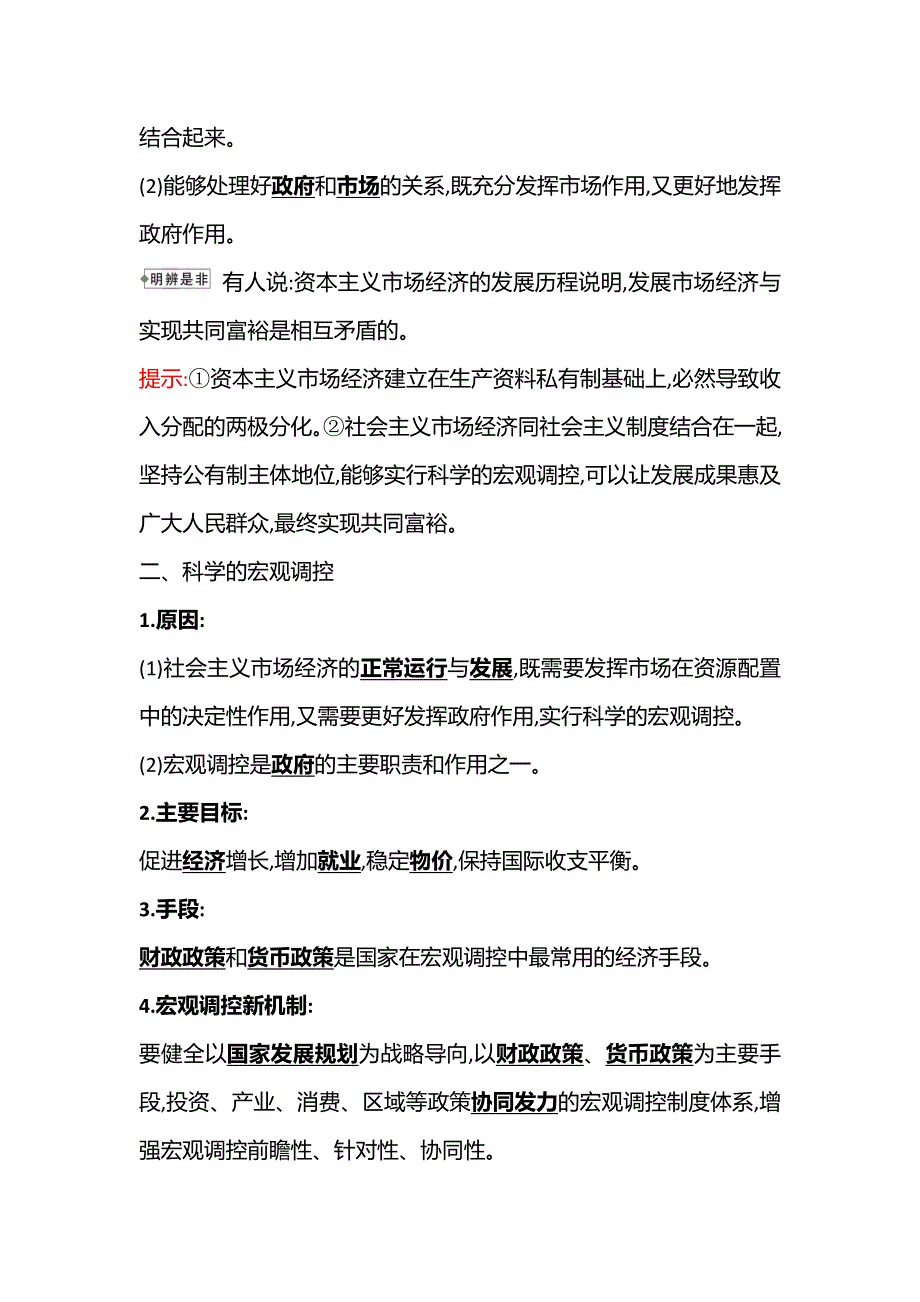 结合起来。

(2)能够处理好政府和市场的关系,既充分发挥市场作用,又更好地发挥政府作用。

明辨是非 有人说:资本主义市场经济的发展历程说明,发展市场经济与实现共同富裕是相互矛盾的。

提示:①资本主义市场经济建立在生产资料私有制基础上,必然导致收入分配的两极分化。②社会主义市场经济同社会主义制度结合在一起,坚持公有制主体地位,能够实行科学的宏观调控,可以让发展成果惠及广大人民群众,最终实现共同富裕。

二、科学的宏观调控

1.原因:

(1)社会主义市场经济的正常运行与发展,既需要发挥市场在资源配置中的决定性作用,又需要更好发挥政府作用,实行科学的宏观调控。

(2)宏观调控是政府的主要职责和作用之一。

2.主要目标:

促进经济增长,增加就业,稳定物价,保持国际收支平衡。

3.手段:

财政政策和货币政策是国家在宏观调控中最常用的经济手段。

4.宏观调控新机制:

要健全以国家发展规划为战略导向,以财政政策、货币政策为主要手段,投资、产业、消费、区域等政策协同发力的宏观调控制度体系,增强宏观调控前瞻性、针对性、协同性。